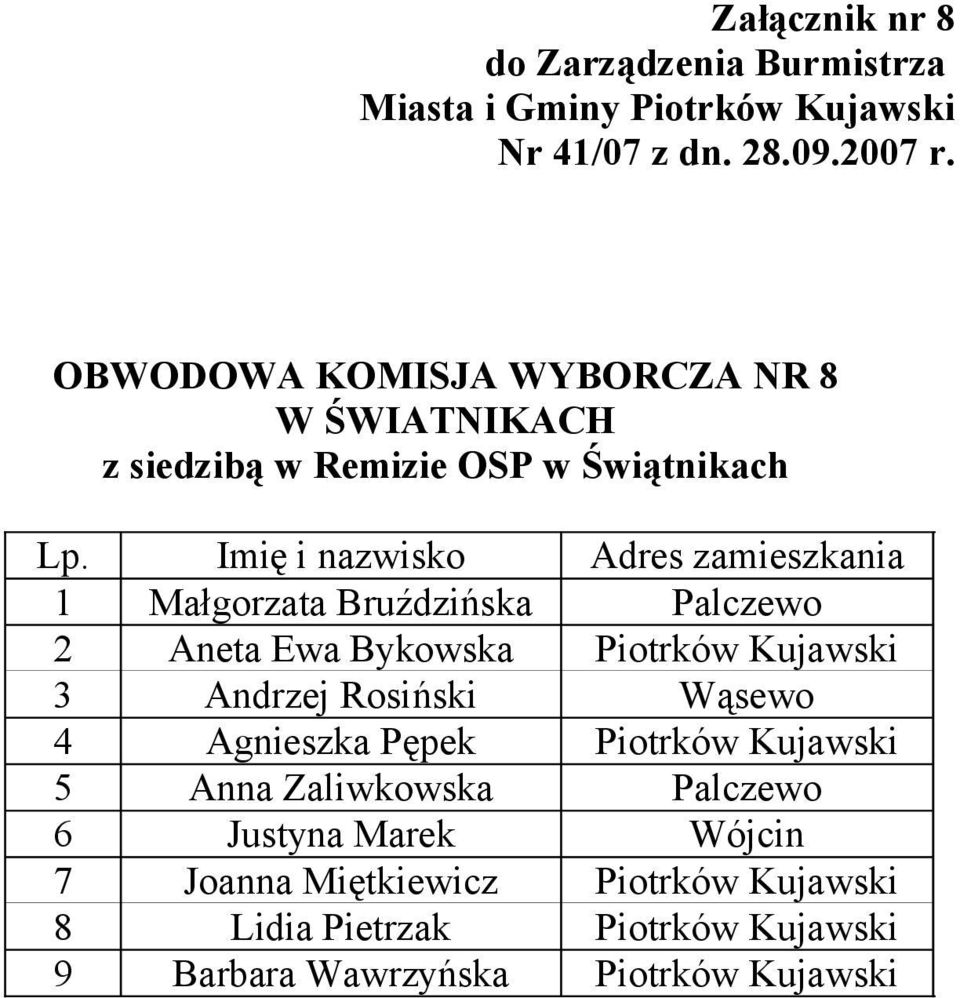 Załącznik nr 8
do Zarządzenia Burmistrza
Miasta i Gminy Piotrków Kujawski
Nr 41/07 z dn. 28.09.2007 r.

OBWODOWA KOMISJA WYBORCZA NR 8
W ŚWIATNIKACH
z siedzibą w Remizie OSP w Świątnikach

| Lp. | Imię i nazwisko | Adres zamieszkania |
|---|---|---|
| 1 | Małgorzata Bruździńska | Palczewo |
| 2 | Aneta Ewa Bykowska | Piotrków Kujawski |
| 3 | Andrzej Rosiński | Wąsewo |
| 4 | Agnieszka Pępek | Piotrków Kujawski |
| 5 | Anna Zaliwkowska | Palczewo |
| 6 | Justyna Marek | Wójcin |
| 7 | Joanna Miętkiewicz | Piotrków Kujawski |
| 8 | Lidia Pietrzak | Piotrków Kujawski |
| 9 | Barbara Wawrzyńska | Piotrków Kujawski |